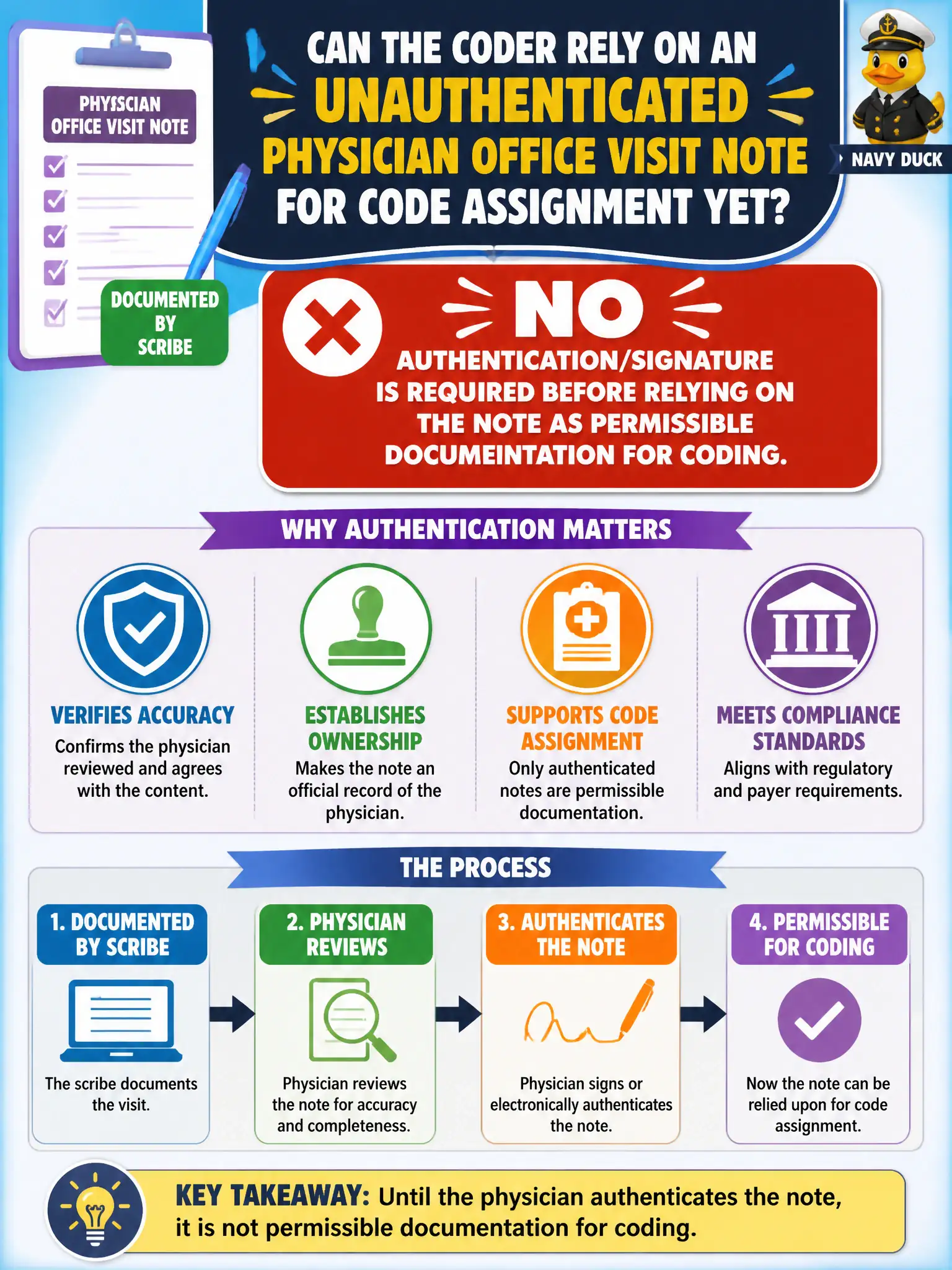 PHYSSCIAN OFFICE VISIT NOTE

DOCUMENTED BY SCRIBE

CAN THE CODER RELY ON AN UNAUTHENTICATED PHYSICIAN OFFICE VISIT NOTE FOR CODE ASSIGNMENT YET?

NAVY DUCK

NO

AUTHENTICATION/SIGNATURE IS REQUIRED BEFORE RELYING ON THE NOTE AS PERMISSIBLE DOCUMEINTATION FOR CODING.

WHY AUTHENTICATION MATTERS

VERIFIES ACCURACY
Confirms the physician reviewed and agrees with the content.

ESTABLISHES OWNERSHIP
Makes the note an official record of the physician.

SUPPORTS CODE ASSIGNMENT
Only authenticated notes are permissible documentation.

MEETS COMPLIANCE STANDARDS
Aligns with regulatory and payer requirements.

THE PROCESS

1. DOCUMENTED BY SCRIBE
The scribe documents the visit.

2. PHYSICIAN REVIEWS
Physician reviews the note for accuracy and completeness.

3. AUTHENTICATES THE NOTE
Physician signs or electronically authenticates the note.

4. PERMISSIBLE FOR CODING
Now the note can be relied upon for code assignment.

KEY TAKEAWAY: Until the physician authenticates the note, it is not permissible documentation for coding.